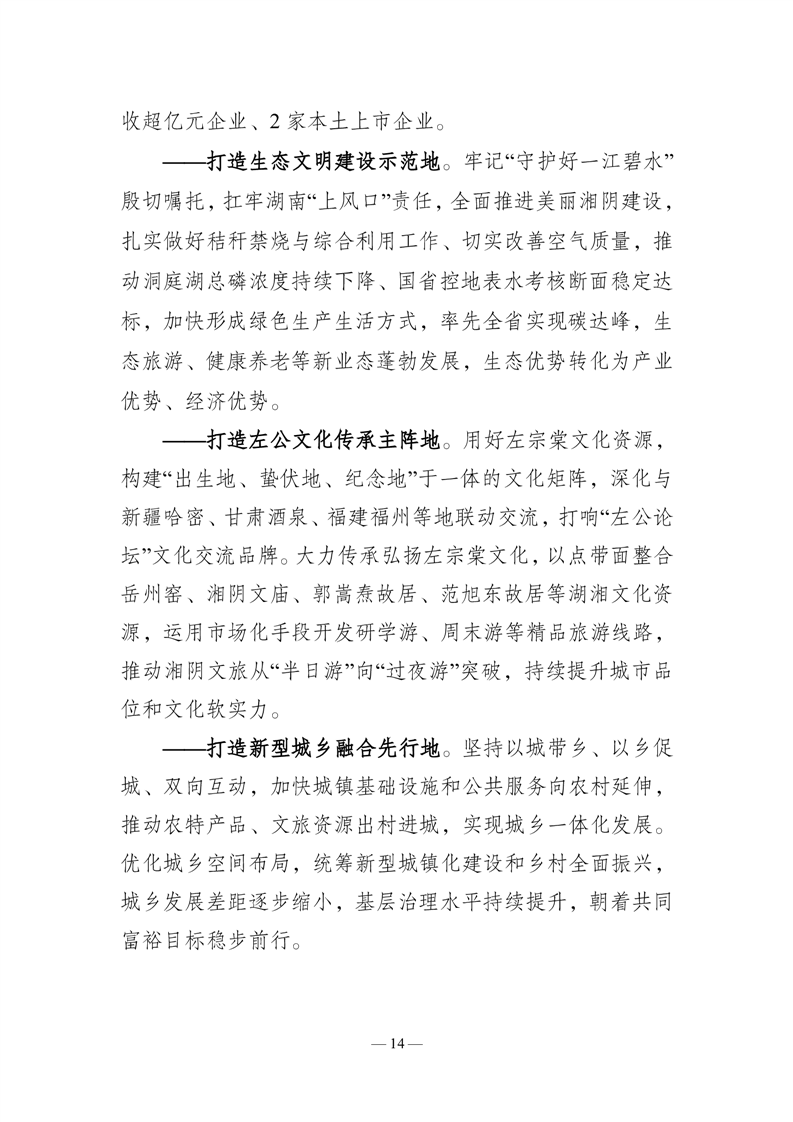 收超亿元企业、2家本土上市企业。

——打造生态文明建设示范地。牢记“守护好一江碧水”殷切嘱托，扛牢湖南“上风口”责任，全面推进美丽湘阴建设，扎实做好秸秆禁烧与综合利用工作、切实改善空气质量，推动洞庭湖总磷浓度持续下降、国省控地表水考核断面稳定达标，加快形成绿色生产生活方式，率先全省实现碳达峰，生态旅游、健康养老等新业态蓬勃发展，生态优势转化为产业优势、经济优势。

——打造左公文化传承主阵地。用好左宗棠文化资源，构建“出生地、蛰伏地、纪念地”于一体的文化矩阵，深化与新疆哈密、甘肃酒泉、福建福州等地联动交流，打响“左公论坛”文化交流品牌。大力传承弘扬左宗棠文化，以点带面整合岳州窑、湘阴文庙、郭嵩焘故居、范旭东故居等湖湘文化资源，运用市场化手段开发研学游、周末游等精品旅游线路，推动湘阴文旅从“半日游”向“过夜游”突破，持续提升城市品位和文化软实力。

——打造新型城乡融合先行地。坚持以城带乡、以乡促城、双向互动，加快城镇基础设施和公共服务向农村延伸，推动农特产品、文旅资源出村进城，实现城乡一体化发展。优化城乡空间布局，统筹新型城镇化建设和乡村全面振兴，城乡发展差距逐步缩小，基层治理水平持续提升，朝着共同富裕目标稳步前行。

— 14 —